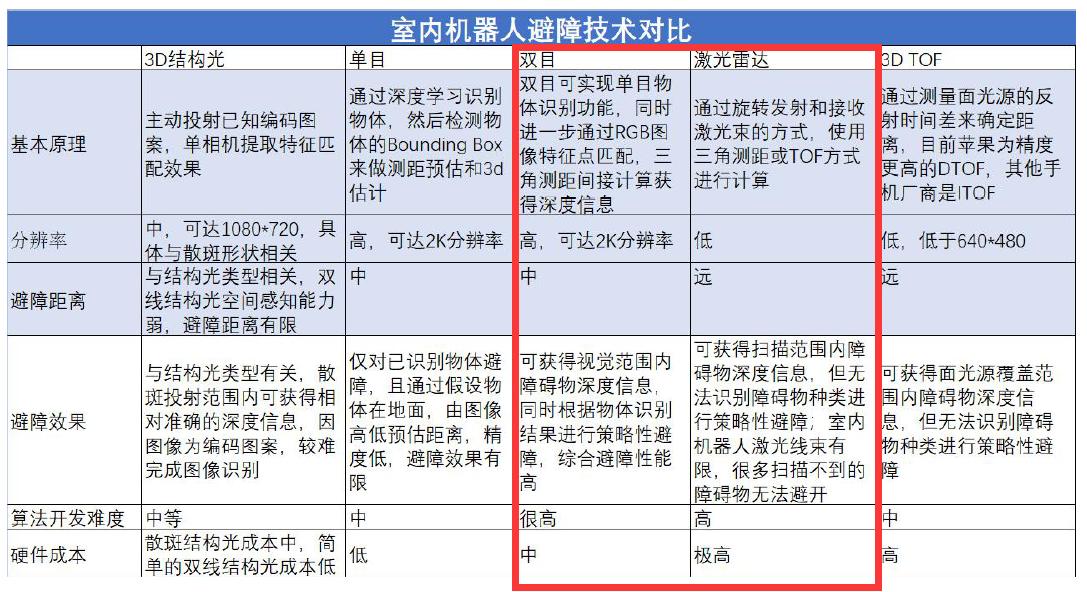 室内机器人避障技术对比

| | 3D结构光 | 单目 | 双目 | 激光雷达 | 3D TOF |
|---|---|---|---|---|---|
| 基本原理 | 主动投射已知编码图案，单相机提取特征匹配效果 | 通过深度学习识别物体，然后检测物体的Bounding Box来做测距预估和3d估计 | 双目可实现单目物体识别功能，同时进一步通过RGB图像特征点匹配，三角测距间接计算获得深度信息 | 通过旋转发射和接收激光束的方式，使用三角测距或TOF方式进行计算 | 通过测量面光源的反射时间差来确定距离，目前苹果为精度更高的DTOF，其他手机厂商是ITOF |
| 分辨率 | 中，可达1080*720，具体与散斑形状相关 | 高，可达2K分辨率 | 高，可达2K分辨率 | 低 | 低，低于640*480 |
| 避障距离 | 与结构光类型相关，双线结构光空间感知能力弱，避障距离有限 | 中 | 中 | 远 | 远 |
| 避障效果 | 与结构光类型有关，散斑投射范围内可获得相对准确的深度信息，因图像为编码图案，较难完成图像识别 | 仅对已识别物体避障，且通过假设物体在地面，由图像高低预估距离，精度低，避障效果有限 | 可获得视觉范围内障碍物深度信息，同时根据物体识别结果进行策略性避障，综合避障性能高 | 可获得扫描范围内障碍物深度信息，但无法识别障碍物种类进行策略性避障；室内机器人激光线束有限，很多扫描不到的障碍物无法避开 | 可获得面光源覆盖范围内障碍物深度信息，但无法识别障碍物种类进行策略性避障 |
| 算法开发难度 | 中等 | 中 | 很高 | 高 | 中 |
| 硬件成本 | 散斑结构光成本中，简单的双线结构光成本低 | 低 | 中 | 极高 | 高 |